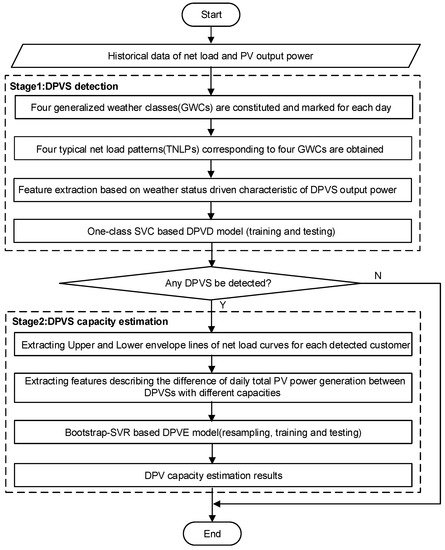 Start

Historical data of net load and PV output power

Stage1:DPVS detection

Four generalized weather classes(GWCs) are constituted and marked for each day

Four typical net load patterns(TNLPs) corresponding to four GWCs are obtained

Feature extraction based on weather status driven characteristic of DPVS output power

One-class SVC based DPVD model (training and testing)

Any DPVS be detected?

N

Y

Stage2:DPVS capacity estimation

Extracting Upper and Lower envelope lines of net load curves for each detected customer

Extracting features describing the difference of daily total PV power generation between DPVSs with different capacities

Bootstrap-SVR based DPVE model(resampling, training and testing)

DPV capacity estimation results

End